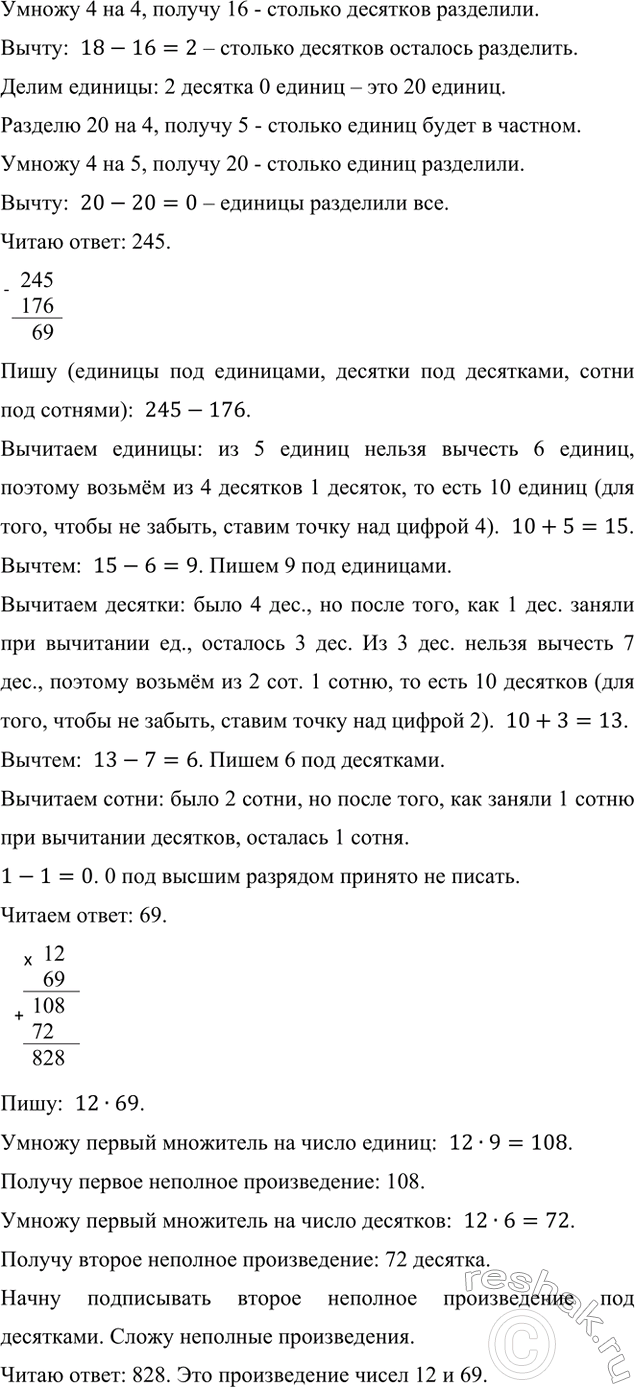 Умножу 4 на 4, получу 16 - столько десятков разделили.

Вычту: $18 - 16 = 2$ – столько десятков осталось разделить.

Делим единицы: 2 десятка 0 единиц – это 20 единиц.

Разделю 20 на 4, получу 5 - столько единиц будет в частном.

Умножу 4 на 5, получу 20 - столько единиц разделили.

Вычту: $20 - 20 = 0$ – единицы разделили все.

Читаю ответ: 245.

- 245
176
69

Пишу (единицы под единицами, десятки под десятками, сотни под сотнями): $245 - 176$.

Вычитаем единицы: из 5 единиц нельзя вычесть 6 единиц, поэтому возьмём из 4 десятков 1 десяток, то есть 10 единиц (для того, чтобы не забыть, ставим точку над цифрой 4). $10 + 5 = 15$.

Вычтем: $15 - 6 = 9$. Пишем 9 под единицами.

Вычитаем десятки: было 4 дес., но после того, как 1 дес. заняли при вычитании ед., осталось 3 дес. Из 3 дес. нельзя вычесть 7 дес., поэтому возьмём из 2 сот. 1 сотню, то есть 10 десятков (для того, чтобы не забыть, ставим точку над цифрой 2). $10 + 3 = 13$.

Вычтем: $13 - 7 = 6$. Пишем 6 под десятками.

Вычитаем сотни: было 2 сотни, но после того, как заняли 1 сотню при вычитании десятков, осталась 1 сотня.

$1 - 1 = 0$. 0 под высшим разрядом принято не писать.

Читаем ответ: 69.

x 12
69
+ 108
72
828

Пишу: $12 \cdot 69$.

Умножу первый множитель на число единиц: $12 \cdot 9 = 108$.

Получу первое неполное произведение: 108.

Умножу первый множитель на число десятков: $12 \cdot 6 = 72$.

Получу второе неполное произведение: 72 десятка.

Начну подписывать второе неполное произведение под десятками. Сложу неполные произведения.

Читаю ответ: 828. Это произведение чисел 12 и 69.

reshak.ru